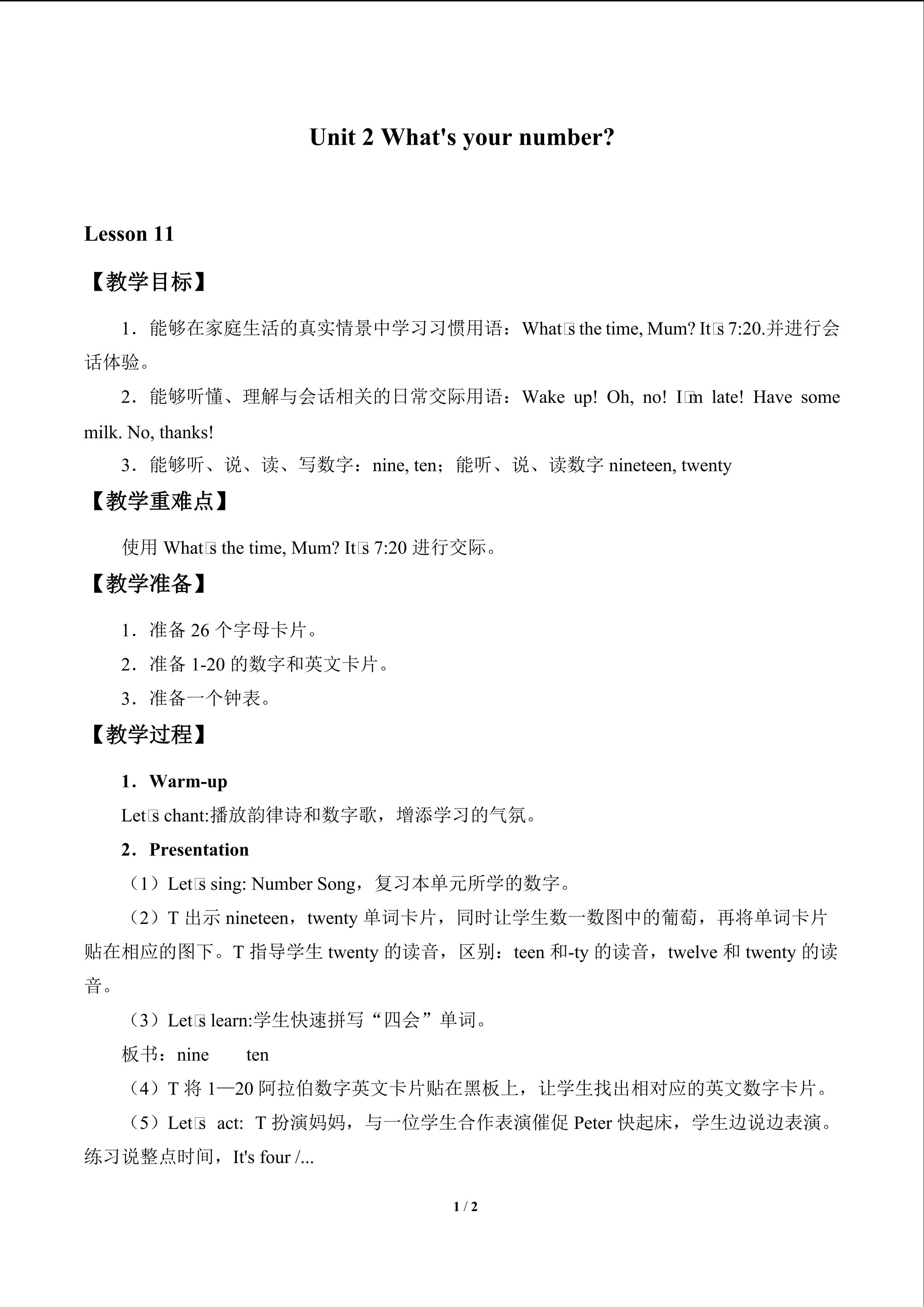 Unit 2 What's your number?

Lesson 11

【教学目标】

1．能够在家庭生活的真实情景中学习习惯用语：What□s the time, Mum? It□s 7:20.并进行会话体验。

2．能够听懂、理解与会话相关的日常交际用语：Wake up! Oh, no! I□m late! Have some milk. No, thanks!

3．能够听、说、读、写数字：nine, ten；能听、说、读数字 nineteen, twenty

【教学重难点】

使用 What□s the time, Mum? It□s 7:20 进行交际。

【教学准备】

1．准备 26 个字母卡片。

2．准备 1-20 的数字和英文卡片。

3．准备一个钟表。

【教学过程】

1．Warm-up

Let□s chant:播放韵律诗和数字歌，增添学习的气氛。

2．Presentation

（1）Let□s sing: Number Song，复习本单元所学的数字。

（2）T 出示 nineteen，twenty 单词卡片，同时让学生数一数图中的葡萄，再将单词卡片贴在相应的图下。T 指导学生 twenty 的读音，区别：teen 和-ty 的读音，twelve 和 twenty 的读音。

（3）Let□s learn:学生快速拼写“四会”单词。

板书：nine ten

（4）T 将 1—20 阿拉伯数字英文卡片贴在黑板上，让学生找出相对应的英文数字卡片。

（5）Let□s act: T 扮演妈妈，与一位学生合作表演催促 Peter 快起床，学生边说边表演。练习说整点时间，It's four /...

1 / 2